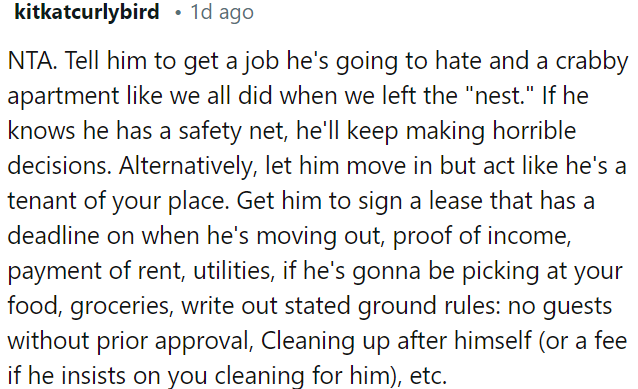 kitkatcurlybird • 1d ago

NTA. Tell him to get a job he's going to hate and a crabby apartment like we all did when we left the "nest." If he knows he has a safety net, he'll keep making horrible decisions. Alternatively, let him move in but act like he's a tenant of your place. Get him to sign a lease that has a deadline on when he's moving out, proof of income, payment of rent, utilities, if he's gonna be picking at your food, groceries, write out stated ground rules: no guests without prior approval, Cleaning up after himself (or a fee if he insists on you cleaning for him), etc.